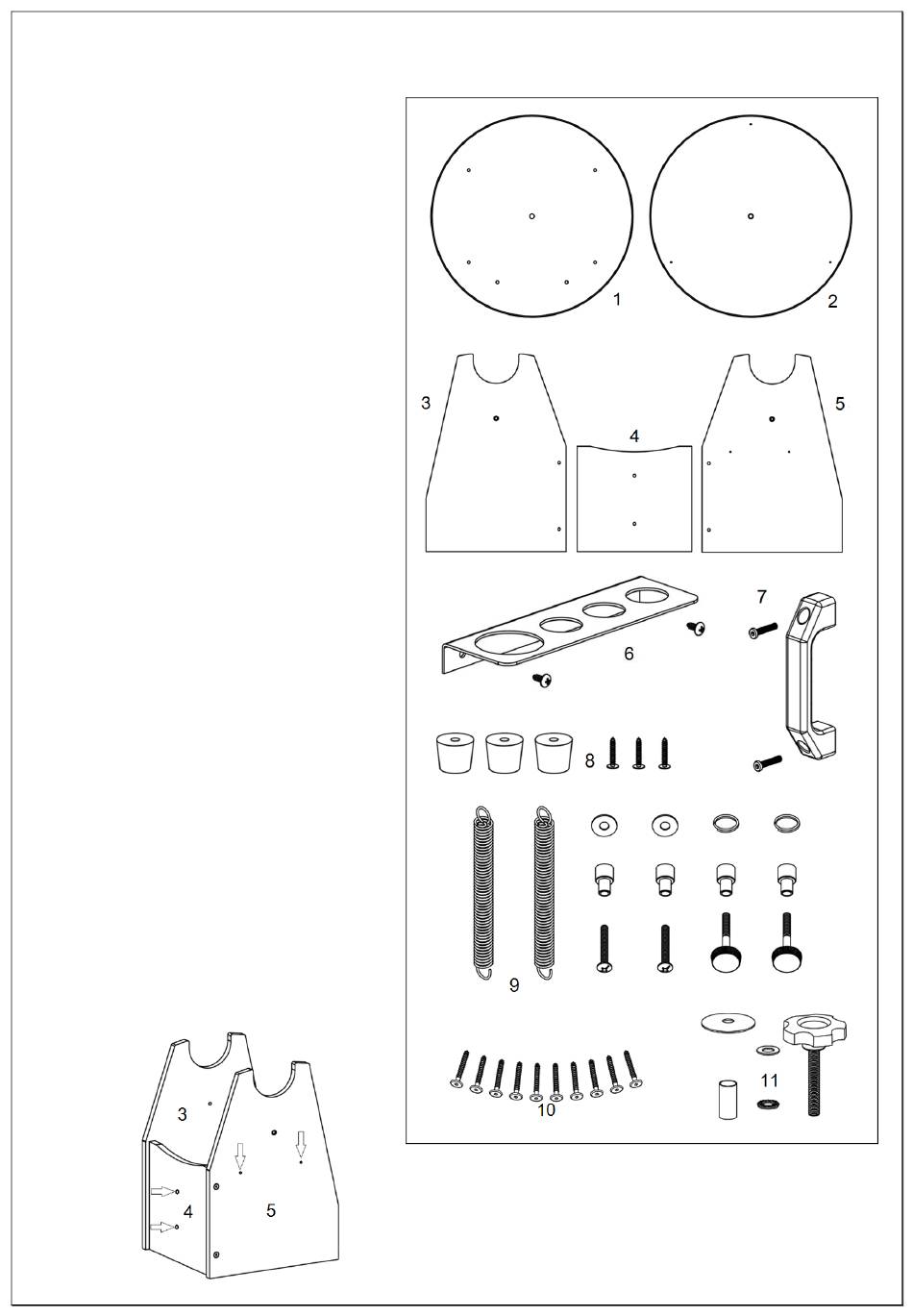 1
2
3
4
5
6
7
8
9
10
11
3
4
5